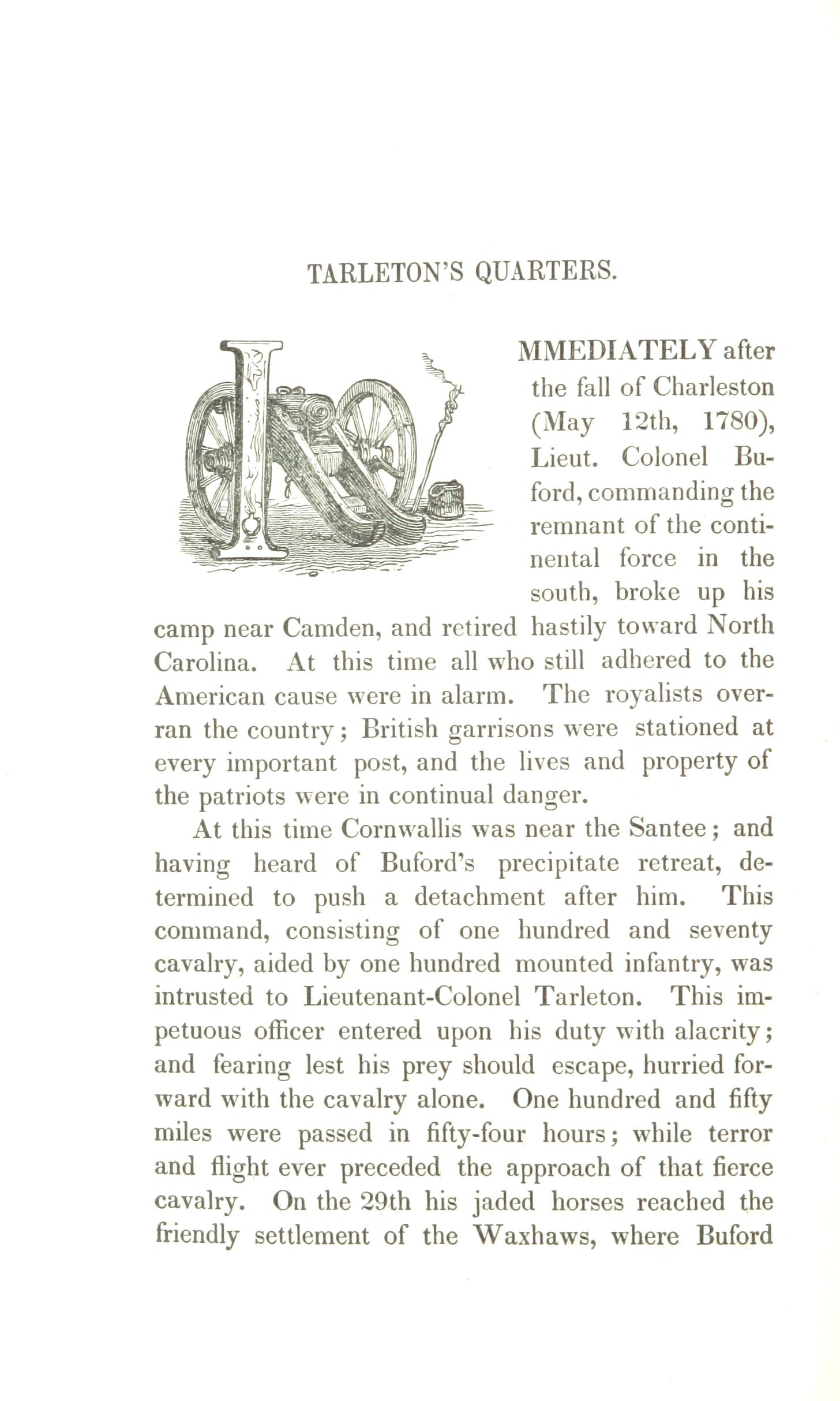 TARLETON'S QUARTERS.

IMMEDIATELY after the fall of Charleston (May 12th, 1780), Lieut. Colonel Buford, commanding the remnant of the continental force in the south, broke up his camp near Camden, and retired hastily toward North Carolina. At this time all who still adhered to the American cause were in alarm. The royalists overran the country; British garrisons were stationed at every important post, and the lives and property of the patriots were in continual danger.

At this time Cornwallis was near the Santee; and having heard of Buford's precipitate retreat, determined to push a detachment after him. This command, consisting of one hundred and seventy cavalry, aided by one hundred mounted infantry, was intrusted to Lieutenant-Colonel Tarleton. This impetuous officer entered upon his duty with alacrity; and fearing lest his prey should escape, hurried forward with the cavalry alone. One hundred and fifty miles were passed in fifty-four hours; while terror and flight ever preceded the approach of that fierce cavalry. On the 29th his jaded horses reached the friendly settlement of the Waxhaws, where Buford